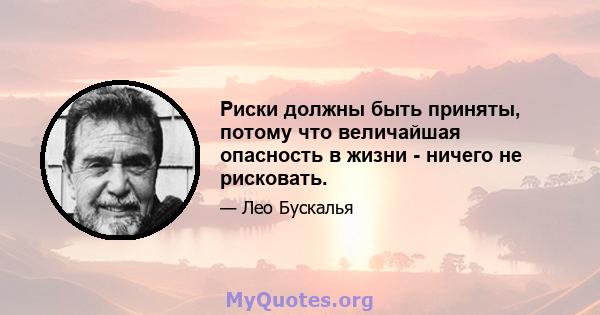 Риски должны быть приняты, потому что величайшая опасность в жизни - ничего не рисковать.

— Лео Бускалья

MyQuotes.org